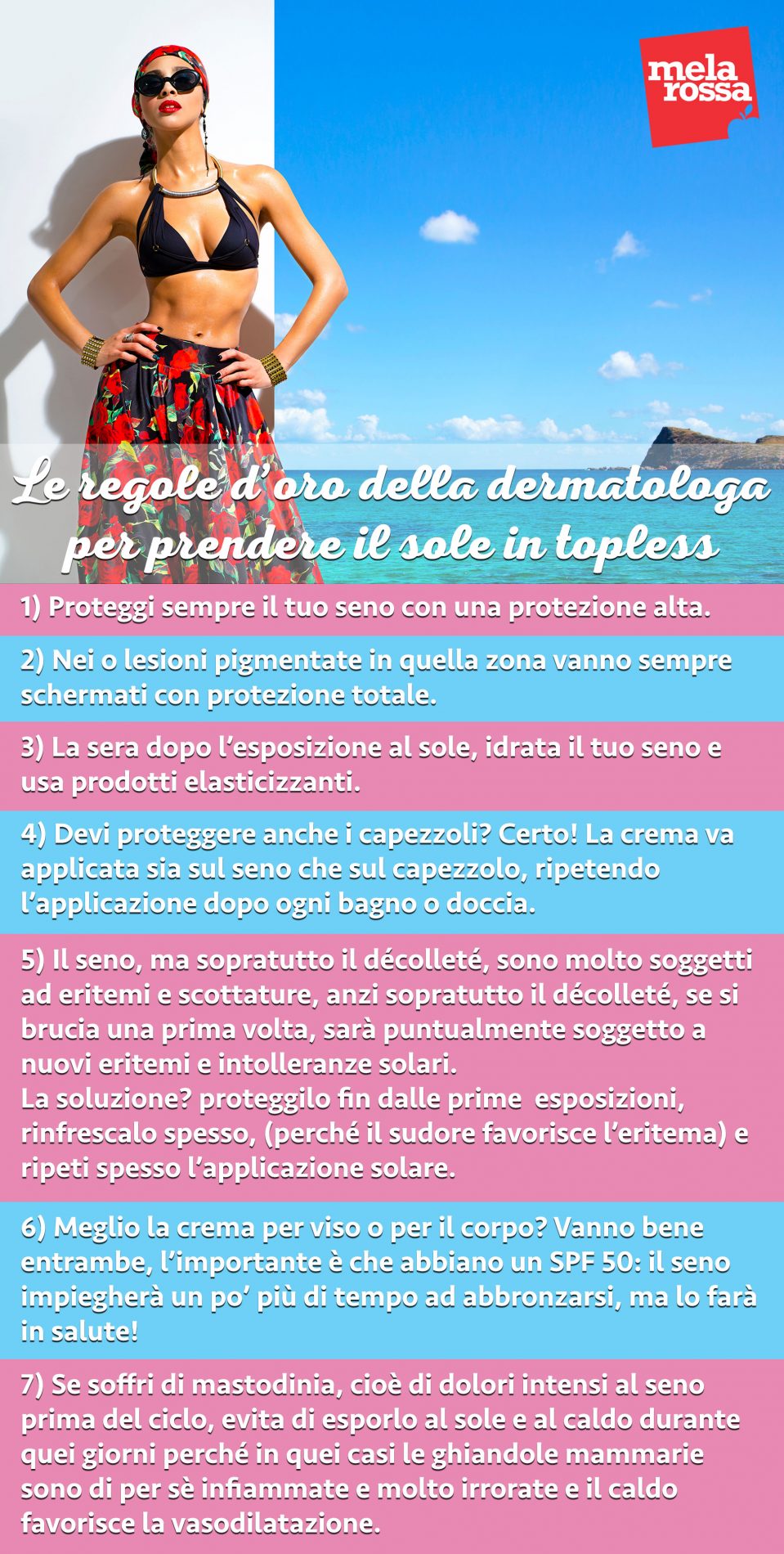 mela rossa

Le regole d'oro della dermatologa per prendere il sole in topless

1) Proteggi sempre il tuo seno con una protezione alta.

2) Nei o lesioni pigmentate in quella zona vanno sempre schermati con protezione totale.

3) La sera dopo l'esposizione al sole, idrata il tuo seno e usa prodotti elasticizzanti.

4) Devi proteggere anche i capezzoli? Certo! La crema va applicata sia sul seno che sul capezzolo, ripetendo l'applicazione dopo ogni bagno o doccia.

5) Il seno, ma sopratutto il décolleté, sono molto soggetti ad eritemi e scottature, anzi sopratutto il décolleté, se si brucia una prima volta, sarà puntualmente soggetto a nuovi eritemi e intolleranze solari.
La soluzione? proteggilo fin dalle prime esposizioni, rinfrescalo spesso, (perché il sudore favorisce l'eritema) e ripeti spesso l'applicazione solare.

6) Meglio la crema per viso o per il corpo? Vanno bene entrambe, l'importante è che abbiano un SPF 50: il seno impiegherà un po' più di tempo ad abbronzarsi, ma lo farà in salute!

7) Se soffri di mastodinia, cioè di dolori intensi al seno prima del ciclo, evita di esporlo al sole e al caldo durante quei giorni perché in quei casi le ghiandole mammarie sono di per sè infiammate e molto irrorate e il caldo favorisce la vasodilatazione.